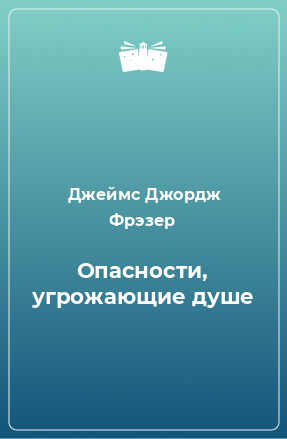 Джеймс Джордж Фрэзер

Опасности, угрожающие душе